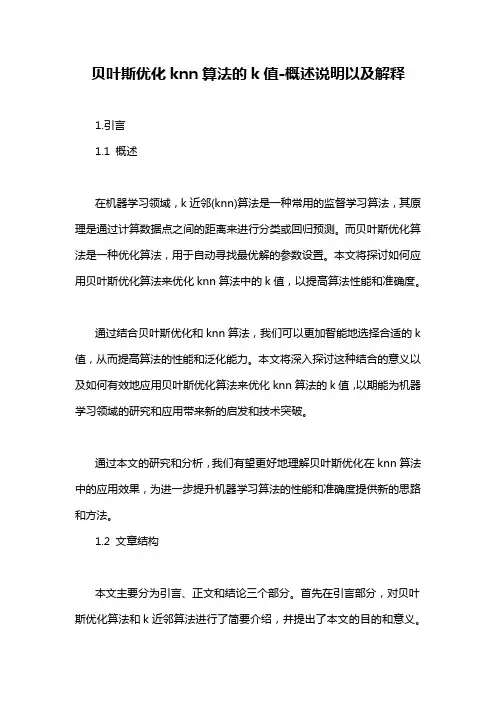 贝叶斯优化 knn 算法的 k 值-概述说明以及解释

1.引言

1.1 概述

在机器学习领域，k 近邻(knn)算法是一种常用的监督学习算法，其原理是通过计算数据点之间的距离来进行分类或回归预测。而贝叶斯优化算法是一种优化算法，用于自动寻找最优解的参数设置。本文将探讨如何应用贝叶斯优化算法来优化 knn 算法中的 k 值，以提高算法性能和准确度。

通过结合贝叶斯优化和 knn 算法，我们可以更加智能地选择合适的 k 值，从而提高算法的性能和泛化能力。本文将深入探讨这种结合的意义以及如何有效地应用贝叶斯优化算法来优化 knn 算法的 k 值，以期能为机器学习领域的研究和应用带来新的启发和技术突破。

通过本文的研究和分析，我们有望更好地理解贝叶斯优化在 knn 算法中的应用效果，为进一步提升机器学习算法的性能和准确度提供新的思路和方法。

1.2 文章结构

本文主要分为引言、正文和结论三个部分。首先在引言部分，对贝叶斯优化算法和 k 近邻算法进行了简要介绍，并提出了本文的目的和意义。